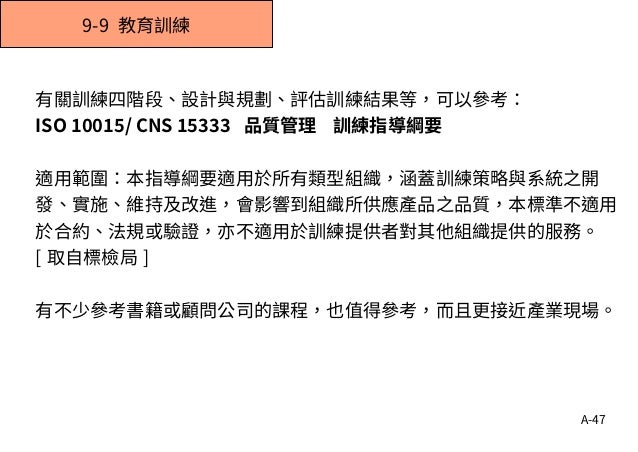 9-9 教育訓練

有關訓練四階段、設計與規劃、評估訓練結果等，可以參考：
ISO 10015/ CNS 15333 品質管理 訓練指導綱要

適用範圍：本指導綱要適用於所有類型組織，涵蓋訓練策略與系統之開發、實施、維持及改進，會影響到組織所供應產品之品質，本標準不適用於合約、法規或驗證，亦不適用於訓練提供者對其他組織提供的服務。
[ 取自標檢局 ]

有不少參考書籍或顧問公司的課程，也值得參考，而且更接近產業現場。

A-47